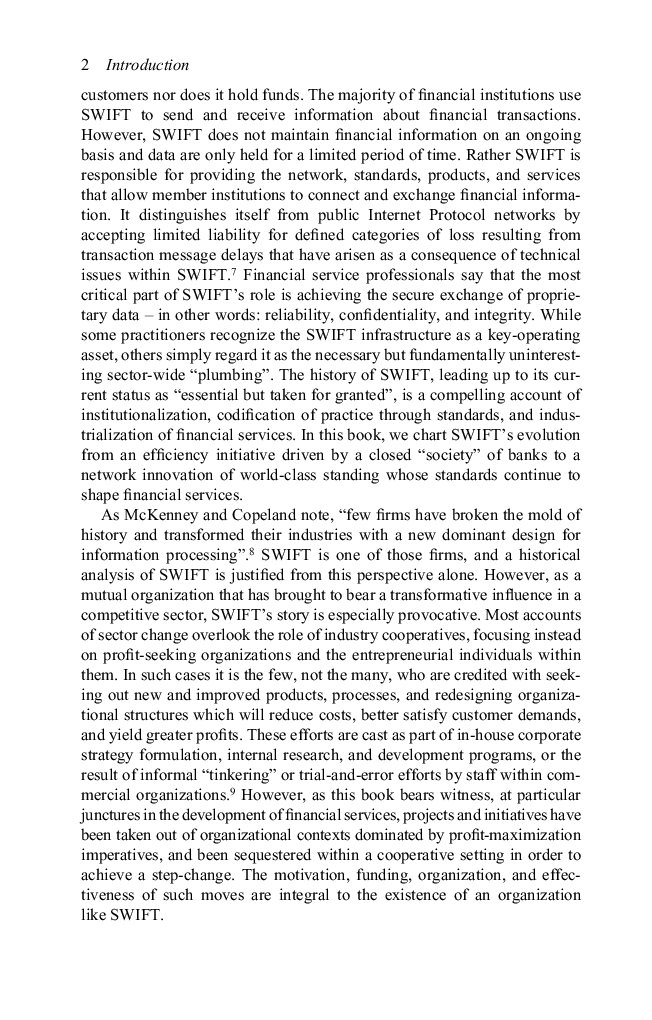 2 Introduction

customers nor does it hold funds. The majority of financial institutions use SWIFT to send and receive information about financial transactions. However, SWIFT does not maintain financial information on an ongoing basis and data are only held for a limited period of time. Rather SWIFT is responsible for providing the network, standards, products, and services that allow member institutions to connect and exchange financial information. It distinguishes itself from public Internet Protocol networks by accepting limited liability for defined categories of loss resulting from transaction message delays that have arisen as a consequence of technical issues within SWIFT.$^7$ Financial service professionals say that the most critical part of SWIFT's role is achieving the secure exchange of proprietary data – in other words: reliability, confidentiality, and integrity. While some practitioners recognize the SWIFT infrastructure as a key-operating asset, others simply regard it as the necessary but fundamentally uninteresting sector-wide "plumbing". The history of SWIFT, leading up to its current status as "essential but taken for granted", is a compelling account of institutionalization, codification of practice through standards, and industrialization of financial services. In this book, we chart SWIFT's evolution from an efficiency initiative driven by a closed "society" of banks to a network innovation of world-class standing whose standards continue to shape financial services.

As McKenney and Copeland note, "few firms have broken the mold of history and transformed their industries with a new dominant design for information processing".$^8$ SWIFT is one of those firms, and a historical analysis of SWIFT is justified from this perspective alone. However, as a mutual organization that has brought to bear a transformative influence in a competitive sector, SWIFT's story is especially provocative. Most accounts of sector change overlook the role of industry cooperatives, focusing instead on profit-seeking organizations and the entrepreneurial individuals within them. In such cases it is the few, not the many, who are credited with seeking out new and improved products, processes, and redesigning organizational structures which will reduce costs, better satisfy customer demands, and yield greater profits. These efforts are cast as part of in-house corporate strategy formulation, internal research, and development programs, or the result of informal "tinkering" or trial-and-error efforts by staff within commercial organizations.$^9$ However, as this book bears witness, at particular junctures in the development of financial services, projects and initiatives have been taken out of organizational contexts dominated by profit-maximization imperatives, and been sequestered within a cooperative setting in order to achieve a step-change. The motivation, funding, organization, and effectiveness of such moves are integral to the existence of an organization like SWIFT.